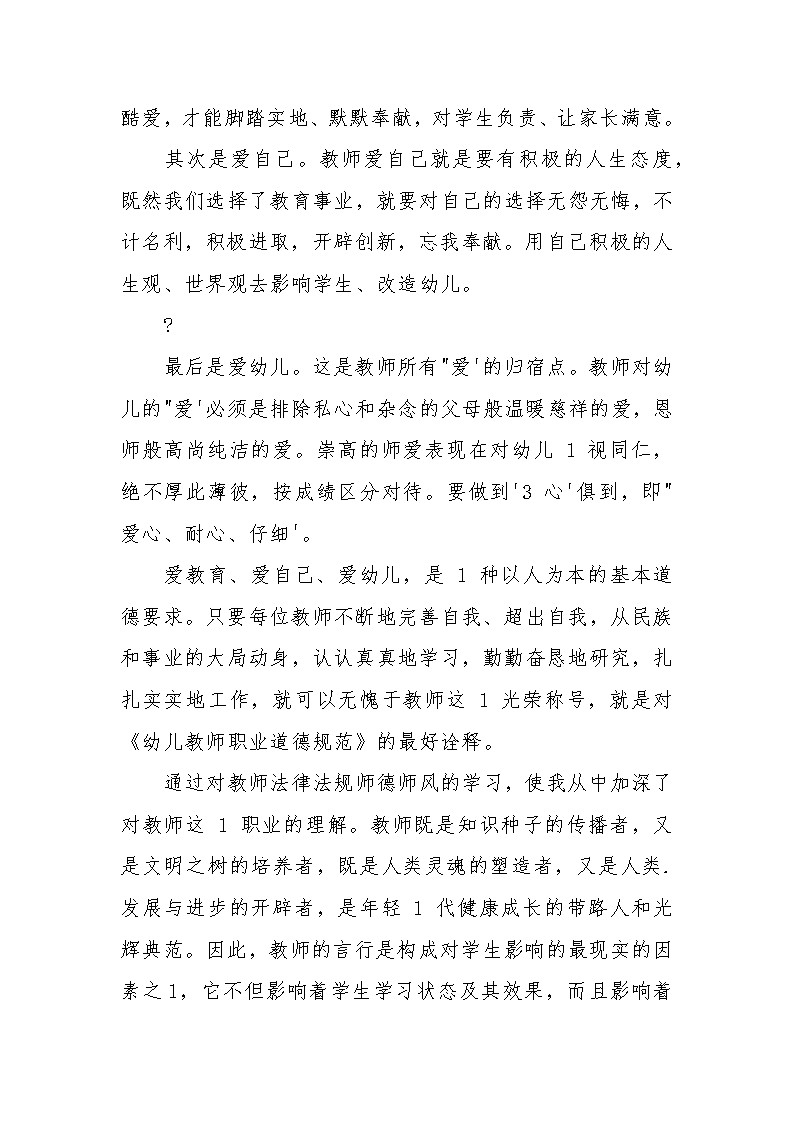 酷爱，才能脚踏实地、默默奉献，对学生负责、让家长满意。

其次是爱自己。教师爱自己就是要有积极的人生态度，既然我们选择了教育事业，就要对自己的选择无怨无悔，不计名利，积极进取，开辟创新，忘我奉献。用自己积极的人生观、世界观去影响学生、改造幼儿。

?

最后是爱幼儿。这是教师所有"爱'的归宿点。教师对幼儿的"爱'必须是排除私心和杂念的父母般温暖慈祥的爱，恩师般高尚纯洁的爱。崇高的师爱表现在对幼儿 1 视同仁，绝不厚此薄彼，按成绩区分对待。要做到'3 心'俱到，即"爱心、耐心、仔细'。

爱教育、爱自己、爱幼儿，是 1 种以人为本的基本道德要求。只要每位教师不断地完善自我、超出自我，从民族和事业的大局动身，认认真真地学习，勤勤奋恳地研究，扎扎实实地工作，就可以无愧于教师这 1 光荣称号，就是对《幼儿教师职业道德规范》的最好诠释。

通过对教师法律法规师德师风的学习，使我从中加深了对教师这 1 职业的理解。教师既是知识种子的传播者，又是文明之树的培养者，既是人类灵魂的塑造者，又是人类.发展与进步的开辟者，是年轻 1 代健康成长的带路人和光辉典范。因此，教师的言行是构成对学生影响的最现实的因素之1，它不但影响着学生学习状态及其效果，而且影响着